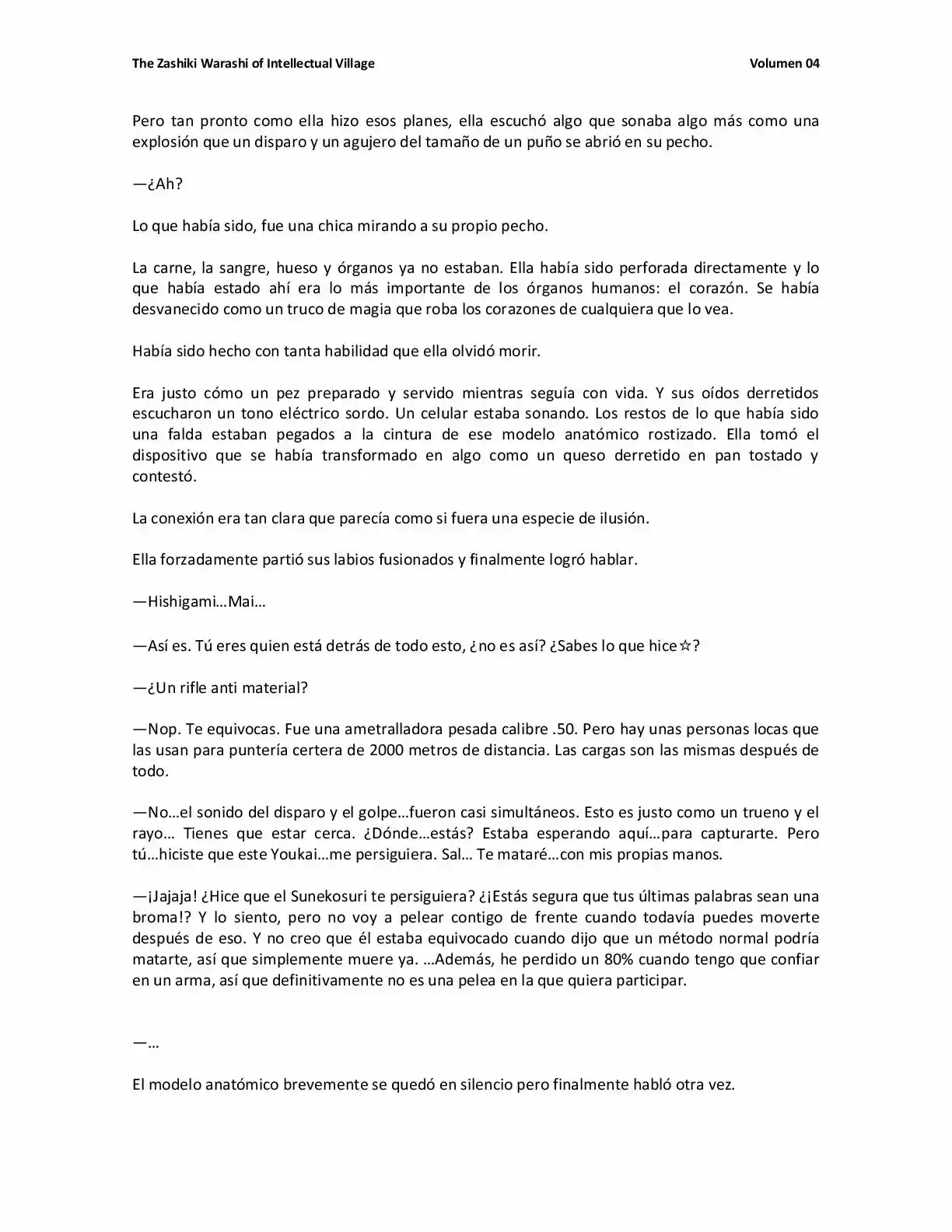 The Zashiki Warashi of Intellectual Village
Volumen 04

Pero tan pronto como ella hizo esos planes, ella escuchó algo que sonaba algo más como una explosión que un disparo y un agujero del tamaño de un puño se abrió en su pecho.

—¿Ah?

Lo que había sido, fue una chica mirando a su propio pecho.

La carne, la sangre, hueso y órganos ya no estaban. Ella había sido perforada directamente y lo que había estado ahí era lo más importante de los órganos humanos: el corazón. Se había desvanecido como un truco de magia que roba los corazones de cualquiera que lo vea.

Había sido hecho con tanta habilidad que ella olvidó morir.

Era justo cómo un pez preparado y servido mientras seguía con vida. Y sus oídos derretidos escucharon un tono eléctrico sordo. Un celular estaba sonando. Los restos de lo que había sido una falda estaban pegados a la cintura de ese modelo anatómico rostizado. Ella tomó el dispositivo que se había transformado en algo como un queso derretido en pan tostado y contestó.

La conexión era tan clara que parecía como si fuera una especie de ilusión.

Ella forzadamente partió sus labios fusionados y finalmente logró hablar.

—Hishigami…Mai…

—Así es. Tú eres quien está detrás de todo esto, ¿no es así? ¿Sabes lo que hice☆?

—¿Un rifle anti material?

—Nop. Te equivocas. Fue una ametralladora pesada calibre .50. Pero hay unas personas locas que las usan para puntería certera de 2000 metros de distancia. Las cargas son las mismas después de todo.

—No…el sonido del disparo y el golpe…fueron casi simultáneos. Esto es justo como un trueno y el rayo… Tienes que estar cerca. ¿Dónde…estás? Estaba esperando aquí…para capturarte. Pero tú…hiciste que este Youkai…me persiguiera. Sal… Te mataré…con mis propias manos.

—¡Jajaja! ¿Hice que el Sunekosuri te persiguiera? ¿¡Estás segura que tus últimas palabras sean una broma!? Y lo siento, pero no voy a pelear contigo de frente cuando todavía puedes moverte después de eso. Y no creo que él estaba equivocado cuando dijo que un método normal podría matarte, así que simplemente muere ya. …Además, he perdido un 80% cuando tengo que confiar en un arma, así que definitivamente no es una pelea en la que quiera participar.

—…

El modelo anatómico brevemente se quedó en silencio pero finalmente habló otra vez.